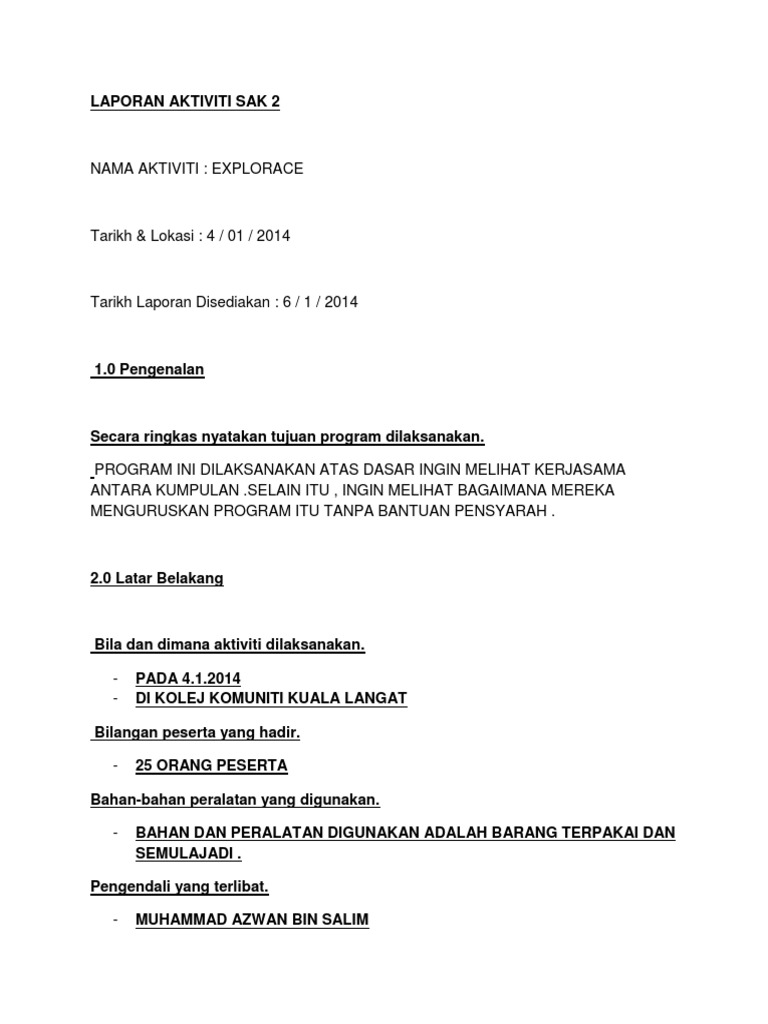 LAPORAN AKTIVITI SAK 2

NAMA AKTIVITI : EXPLORACE

Tarikh & Lokasi : 4 / 01 / 2014

Tarikh Laporan Disediakan : 6 / 1 / 2014

1.0 Pengenalan

Secara ringkas nyatakan tujuan program dilaksanakan.

PROGRAM INI DILAKSANAKAN ATAS DASAR INGIN MELIHAT KERJASAMA ANTARA KUMPULAN .SELAIN ITU , INGIN MELIHAT BAGAIMANA MEREKA MENGURUSKAN PROGRAM ITU TANPA BANTUAN PENSYARAH .

2.0 Latar Belakang

Bila dan dimana aktiviti dilaksanakan.

- PADA 4.1.2014
- DI KOLEJ KOMUNITI KUALA LANGAT

Bilangan peserta yang hadir.

- 25 ORANG PESERTA

Bahan-bahan peralatan yang digunakan.

- BAHAN DAN PERALATAN DIGUNAKAN ADALAH BARANG TERPAKAI DAN SEMULAJADI .

Pengendali yang terlibat.

- MUHAMMAD AZWAN BIN SALIM